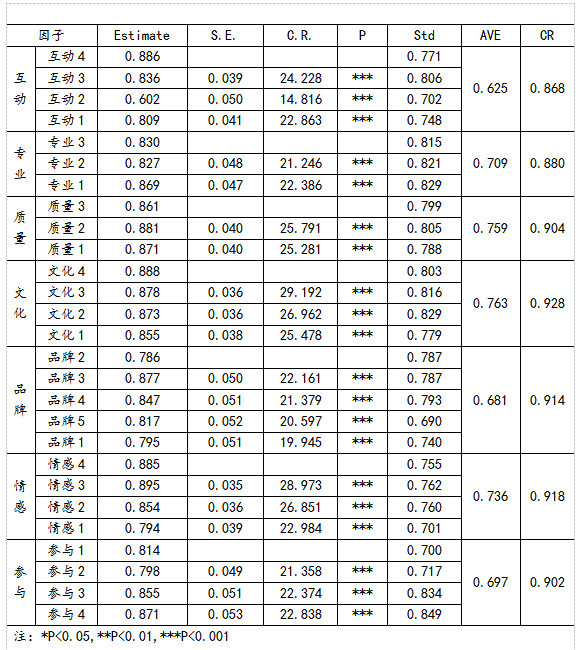 | 因子 | | Estimate | S.E. | C.R. | P | Std | AVE | CR |
|---|---|---|---|---|---|---|---|---|
| 互动 | 互动4 | 0.886 | | | | 0.771 | 0.625 | 0.868 |
| | 互动3 | 0.836 | 0.039 | 24.228 | *** | 0.806 | | |
| | 互动2 | 0.602 | 0.050 | 14.816 | *** | 0.702 | | |
| | 互动1 | 0.809 | 0.041 | 22.863 | *** | 0.748 | | |
| 专业 | 专业3 | 0.830 | | | | 0.815 | 0.709 | 0.880 |
| | 专业2 | 0.827 | 0.048 | 21.246 | *** | 0.821 | | |
| | 专业1 | 0.869 | 0.047 | 22.386 | *** | 0.829 | | |
| 质量 | 质量3 | 0.861 | | | | 0.799 | 0.759 | 0.904 |
| | 质量2 | 0.881 | 0.040 | 25.791 | *** | 0.805 | | |
| | 质量1 | 0.871 | 0.040 | 25.281 | *** | 0.788 | | |
| 文化 | 文化4 | 0.888 | | | | 0.803 | 0.763 | 0.928 |
| | 文化3 | 0.878 | 0.036 | 29.192 | *** | 0.816 | | |
| | 文化2 | 0.873 | 0.036 | 26.962 | *** | 0.829 | | |
| | 文化1 | 0.855 | 0.038 | 25.478 | *** | 0.779 | | |
| 品牌 | 品牌2 | 0.786 | | | | 0.787 | 0.681 | 0.914 |
| | 品牌3 | 0.877 | 0.050 | 22.161 | *** | 0.787 | | |
| | 品牌4 | 0.847 | 0.051 | 21.379 | *** | 0.793 | | |
| | 品牌5 | 0.817 | 0.052 | 20.597 | *** | 0.690 | | |
| | 品牌1 | 0.795 | 0.051 | 19.945 | *** | 0.740 | | |
| 情感 | 情感4 | 0.885 | | | | 0.755 | 0.736 | 0.918 |
| | 情感3 | 0.895 | 0.035 | 28.973 | *** | 0.762 | | |
| | 情感2 | 0.854 | 0.036 | 26.851 | *** | 0.760 | | |
| | 情感1 | 0.794 | 0.039 | 22.984 | *** | 0.701 | | |
| 参与 | 参与1 | 0.814 | | | | 0.700 | 0.697 | 0.902 |
| | 参与2 | 0.798 | 0.049 | 21.358 | *** | 0.717 | | |
| | 参与3 | 0.855 | 0.051 | 22.374 | *** | 0.834 | | |
| | 参与4 | 0.871 | 0.053 | 22.838 | *** | 0.849 | | |

注：*P<0.05,**P<0.01,***P<0.001